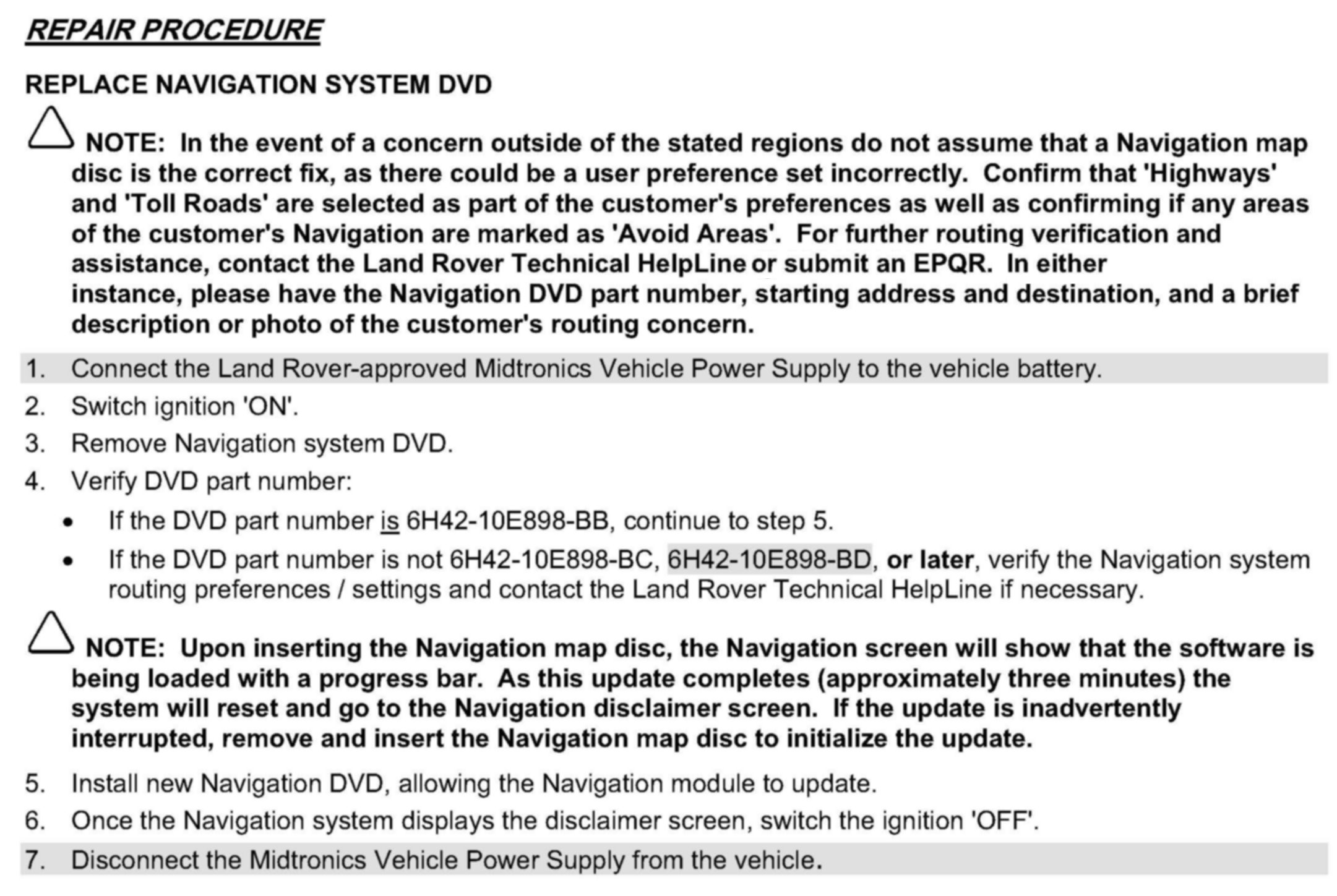 REPAIR PROCEDURE

REPLACE NAVIGATION SYSTEM DVD

NOTE: In the event of a concern outside of the stated regions do not assume that a Navigation map disc is the correct fix, as there could be a user preference set incorrectly. Confirm that 'Highways' and 'Toll Roads' are selected as part of the customer's preferences as well as confirming if any areas of the customer's Navigation are marked as 'Avoid Areas'. For further routing verification and assistance, contact the Land Rover Technical HelpLine or submit an EPQR. In either instance, please have the Navigation DVD part number, starting address and destination, and a brief description or photo of the customer's routing concern.

1. Connect the Land Rover-approved Midtronics Vehicle Power Supply to the vehicle battery.
2. Switch ignition 'ON'.
3. Remove Navigation system DVD.
4. Verify DVD part number:
• If the DVD part number is 6H42-10E898-BB, continue to step 5.
• If the DVD part number is not 6H42-10E898-BC, 6H42-10E898-BD, or later, verify the Navigation system routing preferences / settings and contact the Land Rover Technical HelpLine if necessary.

NOTE: Upon inserting the Navigation map disc, the Navigation screen will show that the software is being loaded with a progress bar. As this update completes (approximately three minutes) the system will reset and go to the Navigation disclaimer screen. If the update is inadvertently interrupted, remove and insert the Navigation map disc to initialize the update.

5. Install new Navigation DVD, allowing the Navigation module to update.
6. Once the Navigation system displays the disclaimer screen, switch the ignition 'OFF'.
7. Disconnect the Midtronics Vehicle Power Supply from the vehicle.